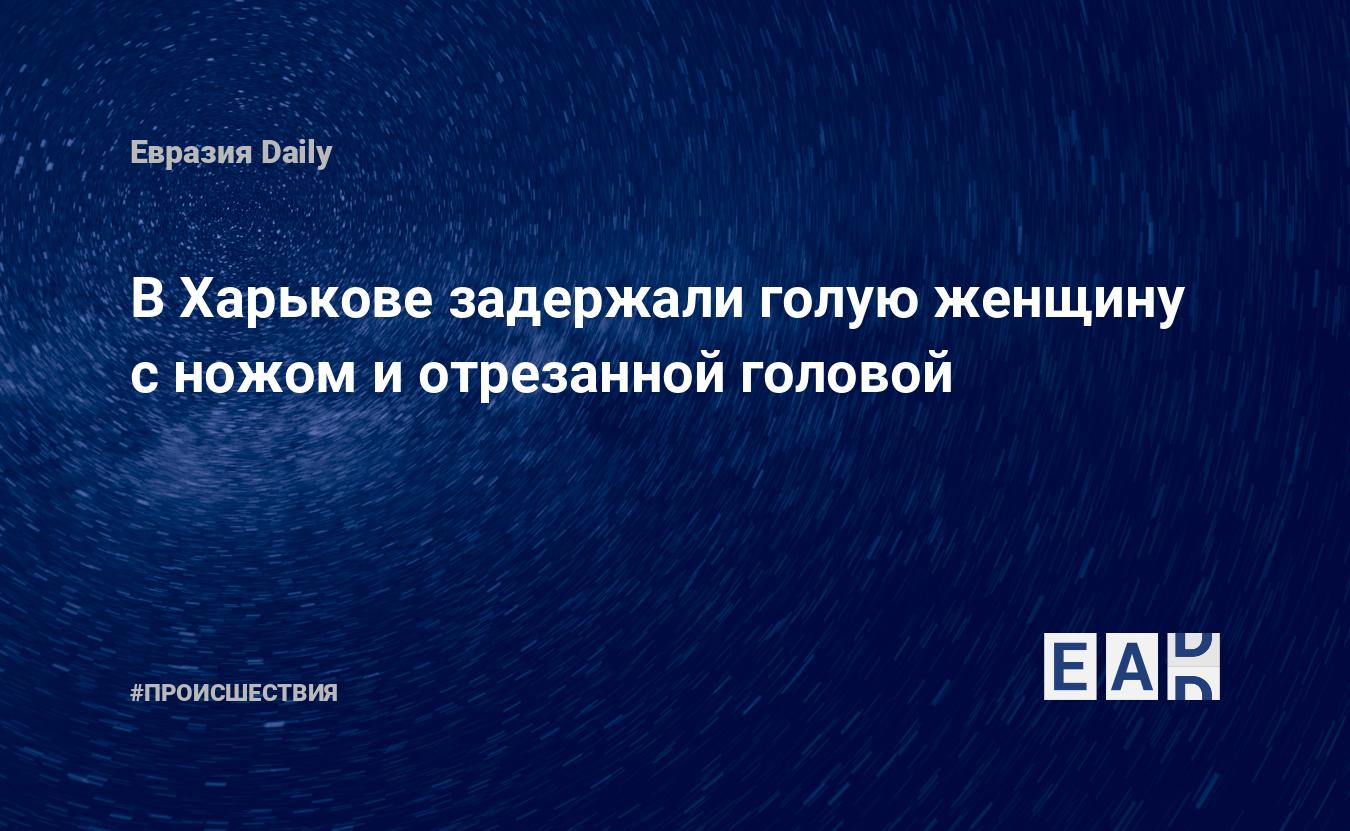 Евразия Daily

В Харькове задержали голую женщину с ножом и отрезанной головой

#ПРОИСШЕСТВИЯ

EAD